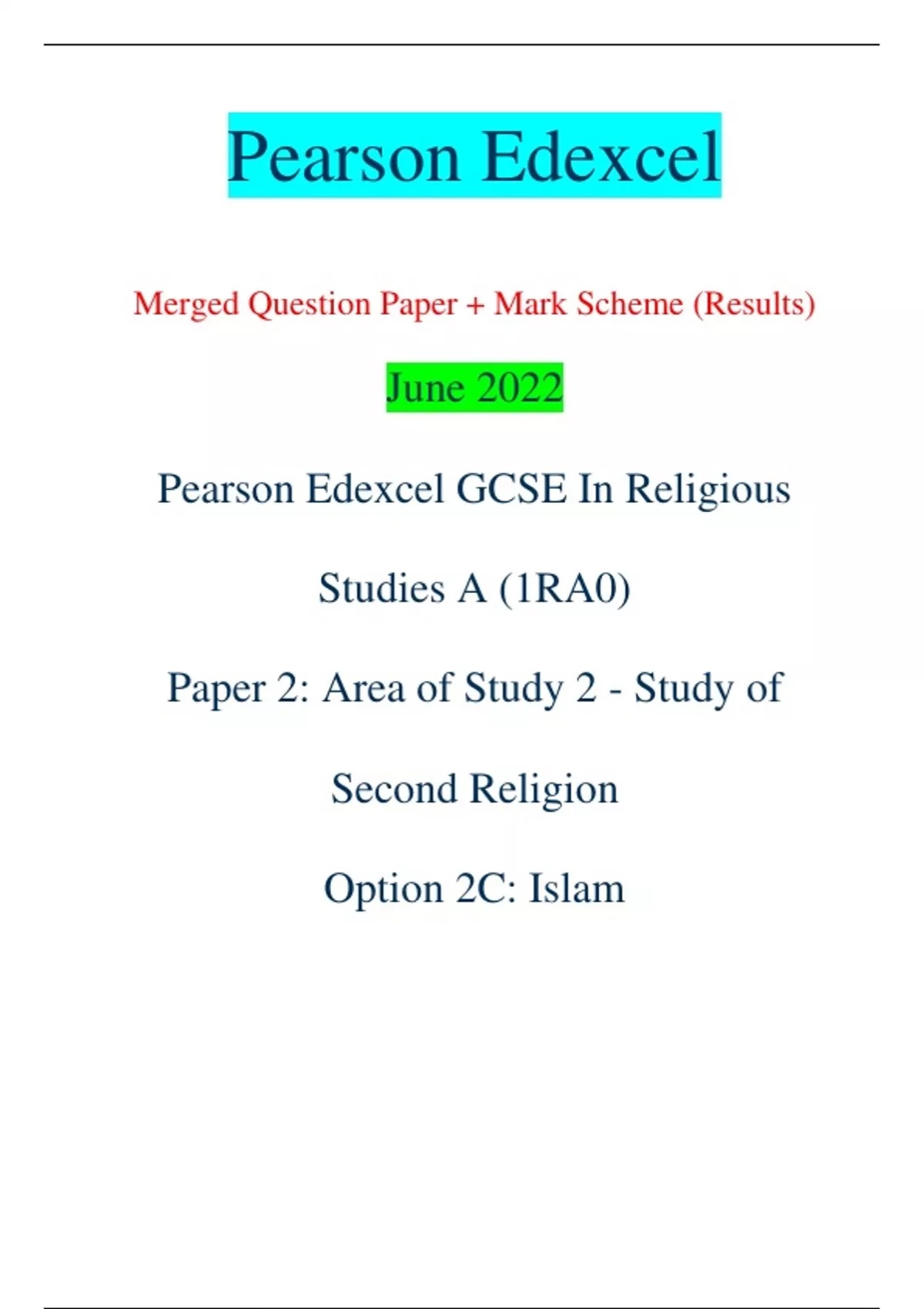 Pearson Edexcel

Merged Question Paper + Mark Scheme (Results)

June 2022

Pearson Edexcel GCSE In Religious Studies A (1RA0)

Paper 2: Area of Study 2 - Study of Second Religion

Option 2C: Islam